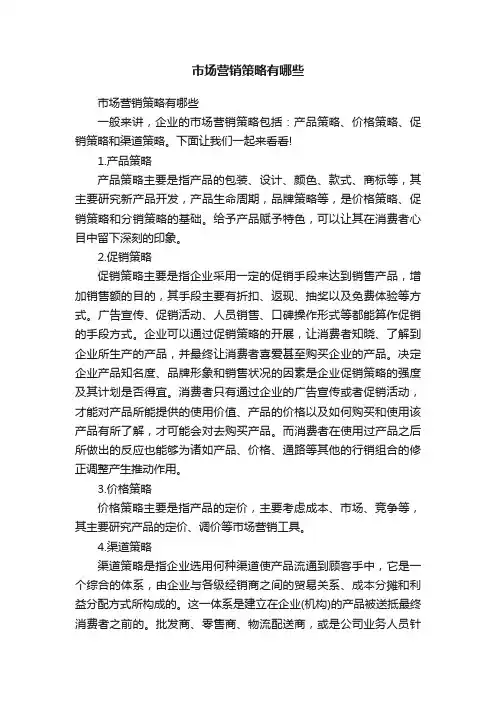 市场营销策略有哪些

市场营销策略有哪些

一般来讲，企业的市场营销策略包括：产品策略、价格策略、促销策略和渠道策略。下面让我们一起来看看!

1.产品策略

产品策略主要是指产品的包装、设计、颜色、款式、商标等，其主要研究新产品开发，产品生命周期，品牌策略等，是价格策略、促销策略和分销策略的基础。给予产品赋予特色，可以让其在消费者心目中留下深刻的印象。

2.促销策略

促销策略主要是指企业采用一定的促销手段来达到销售产品，增加销售额的目的，其手段主要有折扣、返现、抽奖以及免费体验等方式。广告宣传、促销活动、人员销售、口碑操作形式等都能算作促销的手段方式。企业可以通过促销策略的开展，让消费者知晓、了解到企业所生产的产品，并最终让消费者喜爱甚至购买企业的产品。决定企业产品知名度、品牌形象和销售状况的因素是企业促销策略的强度及其计划是否得宜。消费者只有通过企业的广告宣传或者促销活动，才能对产品所能提供的使用价值、产品的价格以及如何购买和使用该产品有所了解，才可能会对去购买产品。而消费者在使用过产品之后所做出的反应也能够为诸如产品、价格、通路等其他的行销组合的修正调整产生推动作用。

3.价格策略

价格策略主要是指产品的定价，主要考虑成本、市场、竞争等，其主要研究产品的定价、调价等市场营销工具。

4.渠道策略

渠道策略是指企业选用何种渠道使产品流通到顾客手中，它是一个综合的体系，由企业与各级经销商之间的贸易关系、成本分摊和利益分配方式所构成的。这一体系是建立在企业(机构)的产品被送抵最终消费者之前的。批发商、零售商、物流配送商，或是公司业务人员针